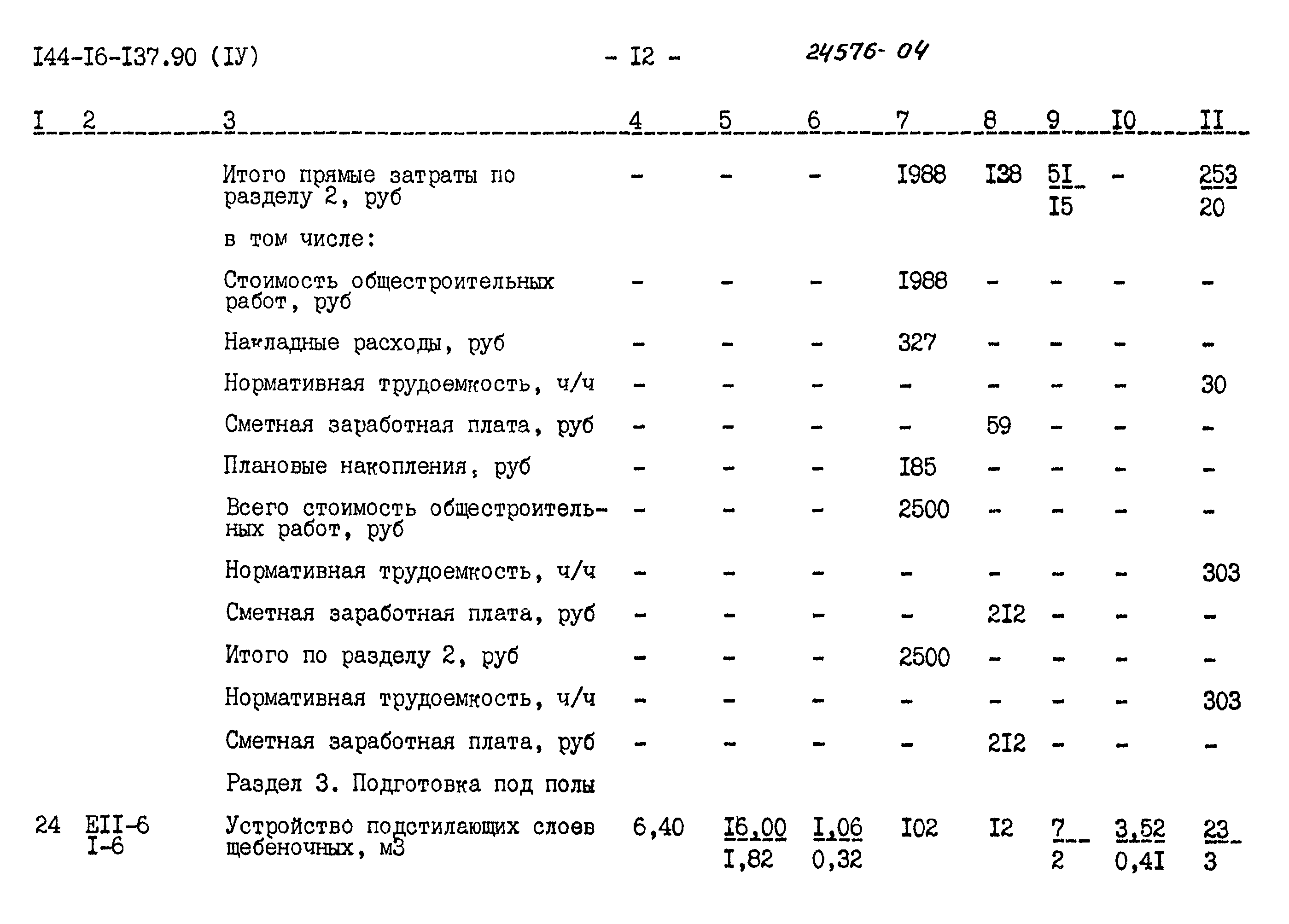 I44-I6-I37.90 (IУ) - I2 - 24576-04

| I | 2 | 3 | 4 | 5 | 6 | 7 | 8 | 9 | I0 | II |
|---|---|---|---|---|---|---|---|---|---|---|
| | | Итого прямые затраты по разделу 2, руб | - | - | - | I988 | I38 | $\frac{5I}{I5}$ | - | $\frac{253}{20}$ |
| | | в том числе: | | | | | | | | |
| | | Стоимость общестроительных работ, руб | - | - | - | I988 | - | - | - | - |
| | | Накладные расходы, руб | - | - | - | 327 | - | - | - | - |
| | | Нормативная трудоемкость, ч/ч | - | - | - | - | - | - | - | 30 |
| | | Сметная заработная плата, руб | - | - | - | - | 59 | - | - | - |
| | | Плановые накопления, руб | - | - | - | I85 | - | - | - | - |
| | | Всего стоимость общестроительных работ, руб | - | - | - | 2500 | - | - | - | - |
| | | Нормативная трудоемкость, ч/ч | - | - | - | - | - | - | - | 303 |
| | | Сметная заработная плата, руб | - | - | - | - | 2I2 | - | - | - |
| | | Итого по разделу 2, руб | - | - | - | 2500 | - | - | - | - |
| | | Нормативная трудоемкость, ч/ч | - | - | - | - | - | - | - | 303 |
| | | Сметная заработная плата, руб | - | - | - | - | 2I2 | - | - | - |
| | | Раздел 3. Подготовка под полы | | | | | | | | |
| 24 | EII-6 I-6 | Устройство подстилающих слоев щебеночных, м3 | 6,40 | $\frac{I6,00}{I,82}$ | $\frac{I,06}{0,32}$ | I02 | I2 | $\frac{7}{2}$ | $\frac{3,52}{0,4I}$ | $\frac{23}{3}$ |